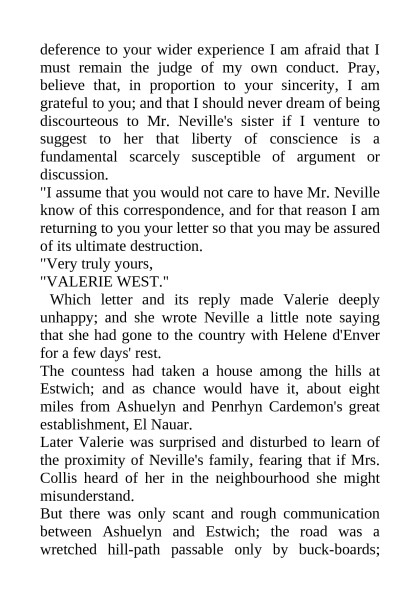 deference to your wider experience I am afraid that I must remain the judge of my own conduct. Pray, believe that, in proportion to your sincerity, I am grateful to you; and that I should never dream of being discourteous to Mr. Neville's sister if I venture to suggest to her that liberty of conscience is a fundamental scarcely susceptible of argument or discussion.

"I assume that you would not care to have Mr. Neville know of this correspondence, and for that reason I am returning to you your letter so that you may be assured of its ultimate destruction.

"Very truly yours,

"VALERIE WEST."

Which letter and its reply made Valerie deeply unhappy; and she wrote Neville a little note saying that she had gone to the country with Helene d'Enver for a few days' rest.

The countess had taken a house among the hills at Estwich; and as chance would have it, about eight miles from Ashuelyn and Penrhyn Cardemon's great establishment, El Nauar.

Later Valerie was surprised and disturbed to learn of the proximity of Neville's family, fearing that if Mrs. Collis heard of her in the neighbourhood she might misunderstand.

But there was only scant and rough communication between Ashuelyn and Estwich; the road was a wretched hill-path passable only by buck-boards;